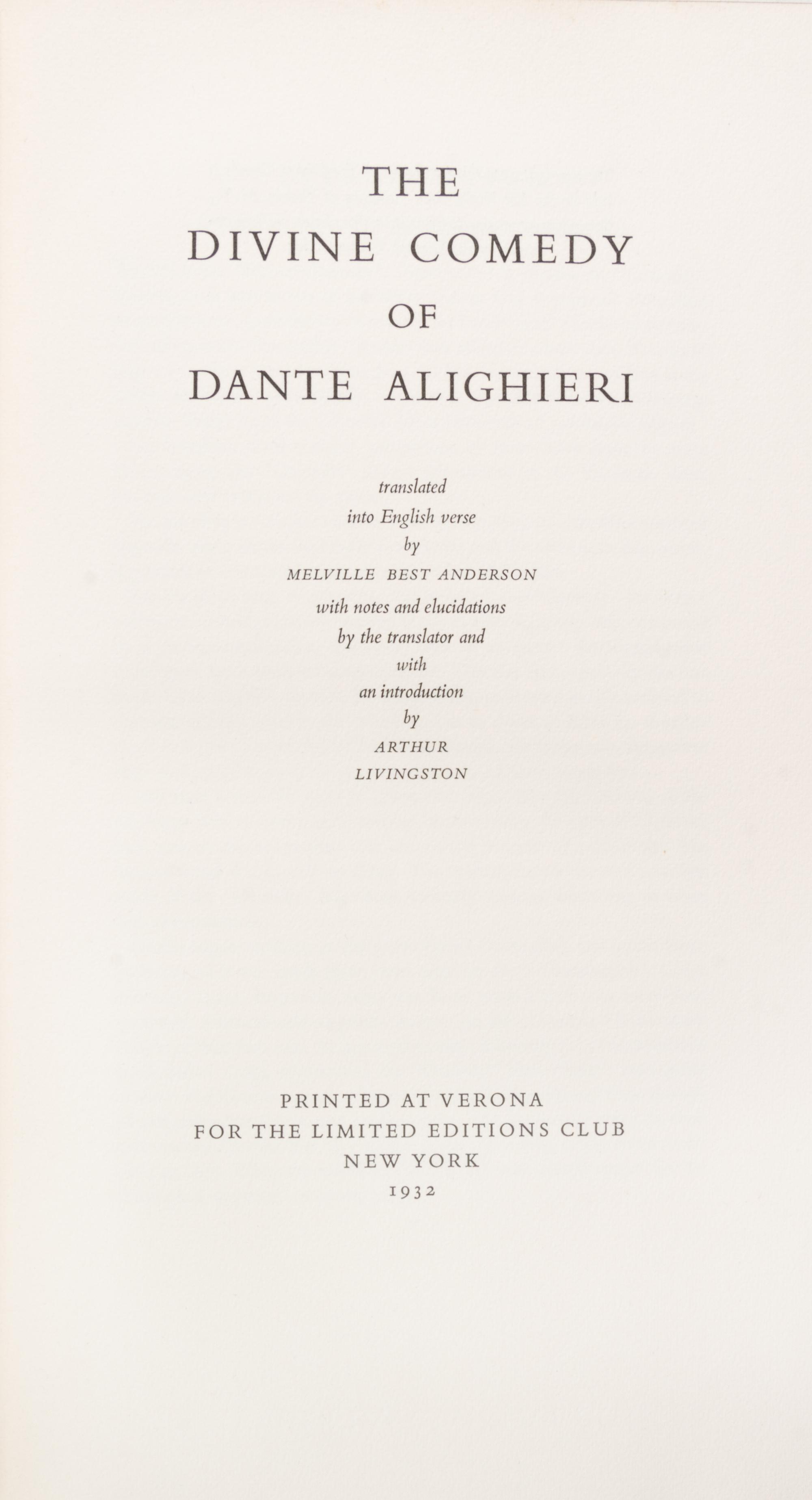 THE
DIVINE COMEDY
OF
DANTE ALIGHIERI

translated
into English verse
by
MELVILLE BEST ANDERSON
with notes and elucidations
by the translator and
with
an introduction
by
ARTHUR
LIVINGSTON

PRINTED AT VERONA
FOR THE LIMITED EDITIONS CLUB
NEW YORK
1932